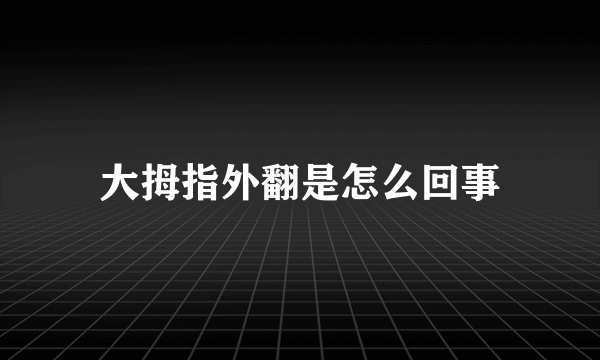 大拇指外翻是怎么回事